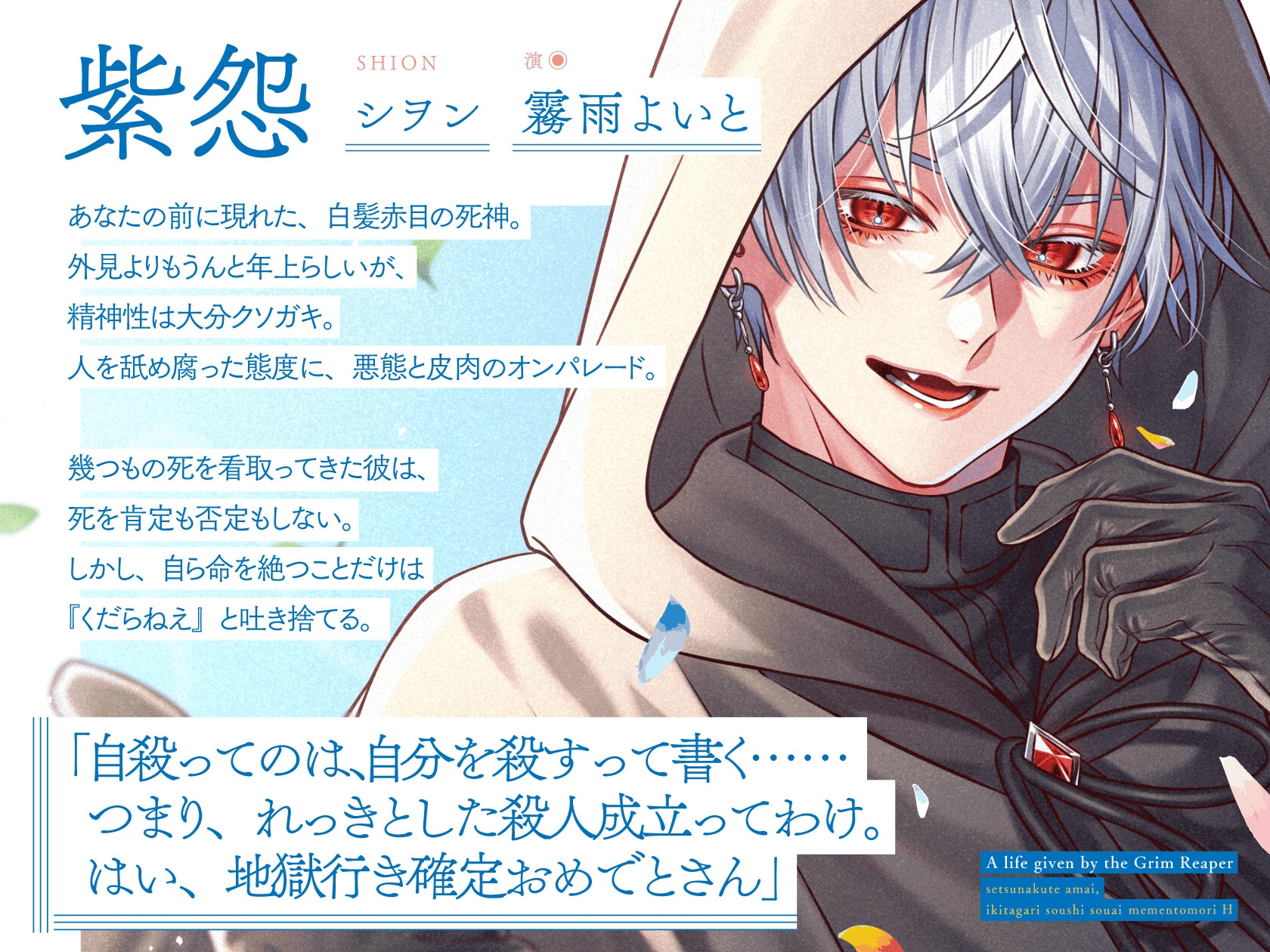 紫怨

SHION
シヲン

演◉
霧雨よいと

あなたの前に現れた、白髪赤目の死神。
外見よりもうんと年上らしいが、
精神性は大分クソガキ。
人を舐め腐った態度に、悪態と皮肉のオンパレード。

幾つもの死を看取ってきた彼は、
死を肯定も否定もしない。
しかし、自ら命を絶つことだけは
『くだらねえ』と吐き捨てる。

「自殺ってのは、自分を殺すって書く……
つまり、れっきとした殺人成立ってわけ。
はい、地獄行き確定おめでとさん」

A life given by the Grim Reaper
setsunakute amai,
ikitagari soushi souai mementomori H